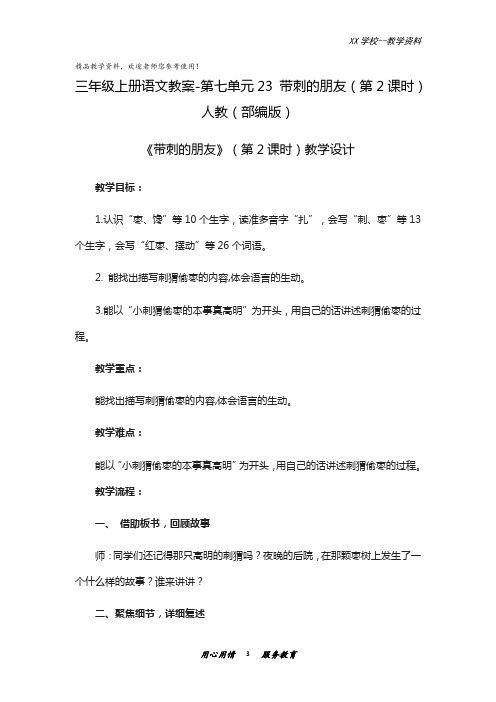 XX学校--教学资料

精品教学资料，欢迎老师您参考使用！

三年级上册语文教案-第七单元23 带刺的朋友（第2课时）人教（部编版）

《带刺的朋友》（第2课时）教学设计

教学目标：

1.认识“枣、馋”等10个生字，读准多音字“扎”，会写“刺、枣”等13个生字，会写“红枣、摇动”等26个词语。

2. 能找出描写刺猬偷枣的内容,体会语言的生动。

3.能以“小刺猬偷枣的本事真高明”为开头，用自己的话讲述刺猬偷枣的过程。

教学重点：

能找出描写刺猬偷枣的内容,体会语言的生动。

教学难点：

能以“小刺猬偷枣的本事真高明”为开头，用自己的话讲述刺猬偷枣的过程。

教学流程：

一、 借助板书，回顾故事

师：同学们还记得那只高明的刺猬吗？夜晚的后院，在那颗枣树上发生了一个什么样的故事？谁来讲讲？

二、聚焦细节，详细复述

用心用情 3 服务教育